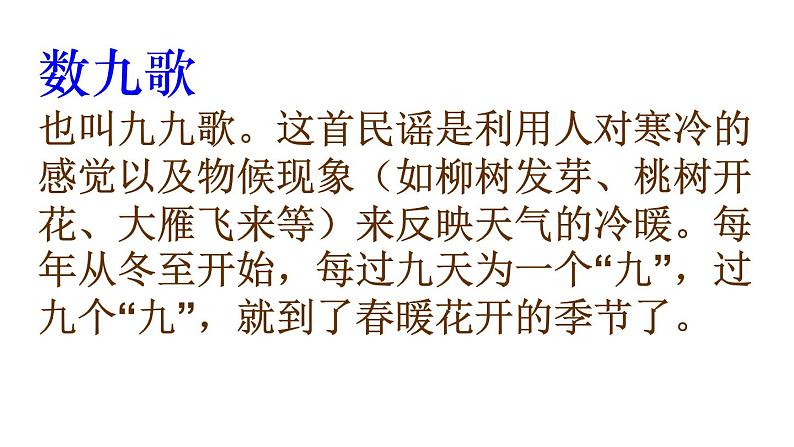 数九歌
也叫九九歌。这首民谣是利用人对寒冷的感觉以及物候现象（如柳树发芽、桃树开花、大雁飞来等）来反映天气的冷暖。每年从冬至开始，每过九天为一个“九”，过九个“九”，就到了春暖花开的季节了。